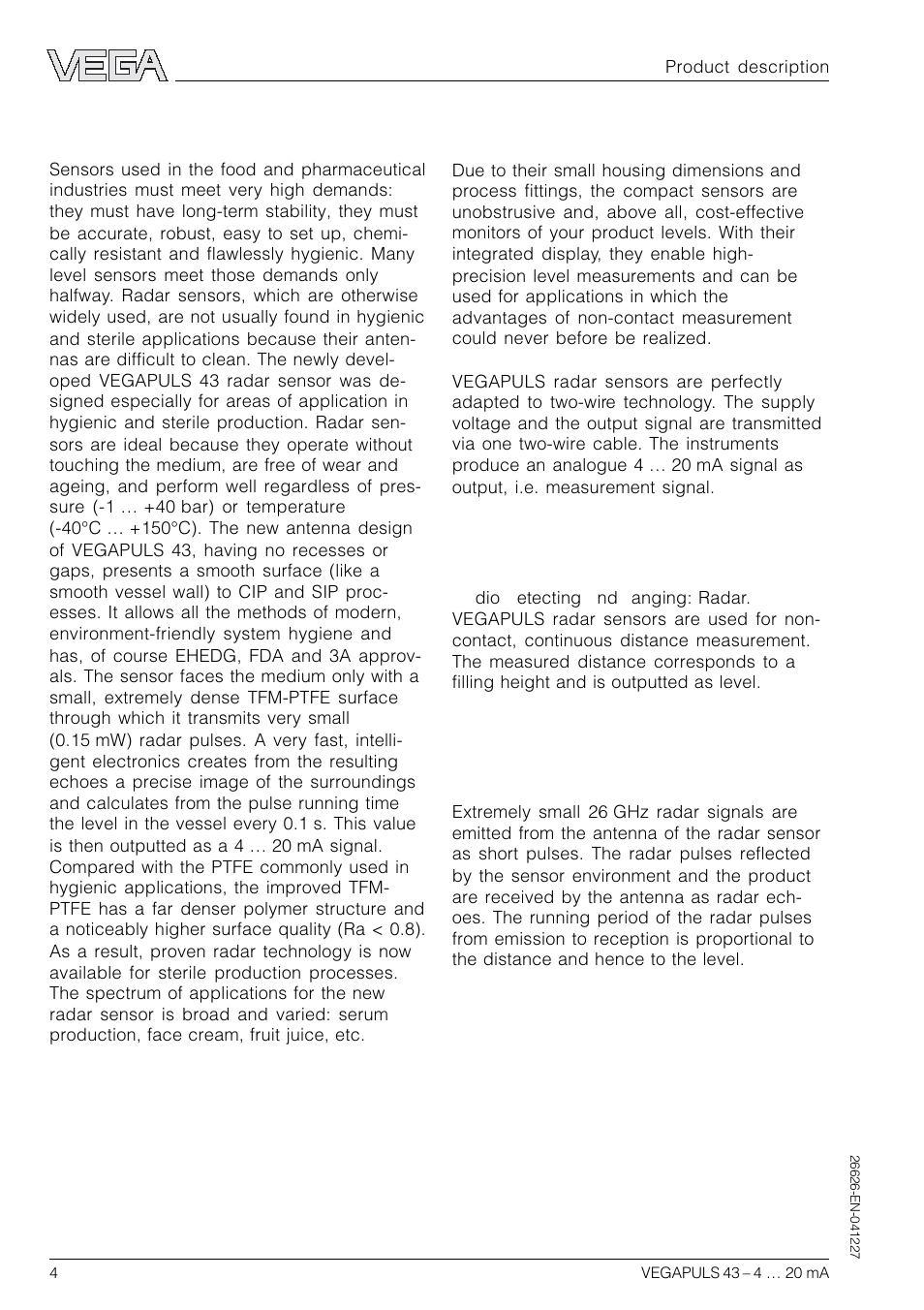 VEGA

Product description

Sensors used in the food and pharmaceutical industries must meet very high demands: they must have long-term stability, they must be accurate, robust, easy to set up, chemically resistant and flawlessly hygienic. Many level sensors meet those demands only halfway. Radar sensors, which are otherwise widely used, are not usually found in hygienic and sterile applications because their antennas are difficult to clean. The newly developed VEGAPULS 43 radar sensor was designed especially for areas of application in hygienic and sterile production. Radar sensors are ideal because they operate without touching the medium, are free of wear and ageing, and perform well regardless of pressure (-1 … +40 bar) or temperature (-40°C … +150°C). The new antenna design of VEGAPULS 43, having no recesses or gaps, presents a smooth surface (like a smooth vessel wall) to CIP and SIP processes. It allows all the methods of modern, environment-friendly system hygiene and has, of course EHEDG, FDA and 3A approvals. The sensor faces the medium only with a small, extremely dense TFM-PTFE surface through which it transmits very small (0.15 mW) radar pulses. A very fast, intelligent electronics creates from the resulting echoes a precise image of the surroundings and calculates from the pulse running time the level in the vessel every 0.1 s. This value is then outputted as a 4 … 20 mA signal. Compared with the PTFE commonly used in hygienic applications, the improved TFM-PTFE has a far denser polymer structure and a noticeably higher surface quality (Ra < 0.8). As a result, proven radar technology is now available for sterile production processes. The spectrum of applications for the new radar sensor is broad and varied: serum production, face cream, fruit juice, etc.

Due to their small housing dimensions and process fittings, the compact sensors are unobstrusive and, above all, cost-effective monitors of your product levels. With their integrated display, they enable high-precision level measurements and can be used for applications in which the advantages of non-contact measurement could never before be realized.

VEGAPULS radar sensors are perfectly adapted to two-wire technology. The supply voltage and the output signal are transmitted via one two-wire cable. The instruments produce an analogue 4 … 20 mA signal as output, i.e. measurement signal.

dio etecting nd anging: Radar. VEGAPULS radar sensors are used for non-contact, continuous distance measurement. The measured distance corresponds to a filling height and is outputted as level.

Extremely small 26 GHz radar signals are emitted from the antenna of the radar sensor as short pulses. The radar pulses reflected by the sensor environment and the product are received by the antenna as radar echoes. The running period of the radar pulses from emission to reception is proportional to the distance and hence to the level.

26626-EN-041227

4

VEGAPULS 43 – 4 … 20 mA